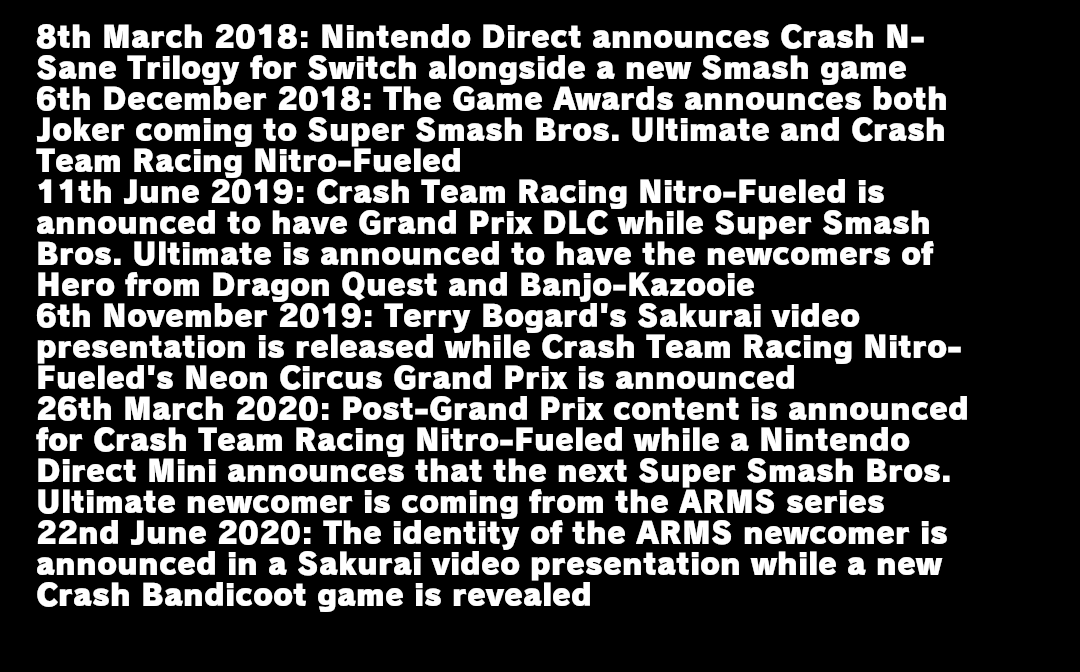 8th March 2018: Nintendo Direct announces Crash N-Sane Trilogy for Switch alongside a new Smash game
6th December 2018: The Game Awards announces both Joker coming to Super Smash Bros. Ultimate and Crash Team Racing Nitro-Fueled
11th June 2019: Crash Team Racing Nitro-Fueled is announced to have Grand Prix DLC while Super Smash Bros. Ultimate is announced to have the newcomers of Hero from Dragon Quest and Banjo-Kazooie
6th November 2019: Terry Bogard's Sakurai video presentation is released while Crash Team Racing Nitro-Fueled's Neon Circus Grand Prix is announced
26th March 2020: Post-Grand Prix content is announced for Crash Team Racing Nitro-Fueled while a Nintendo Direct Mini announces that the next Super Smash Bros. Ultimate newcomer is coming from the ARMS series
22nd June 2020: The identity of the ARMS newcomer is announced in a Sakurai video presentation while a new Crash Bandicoot game is revealed